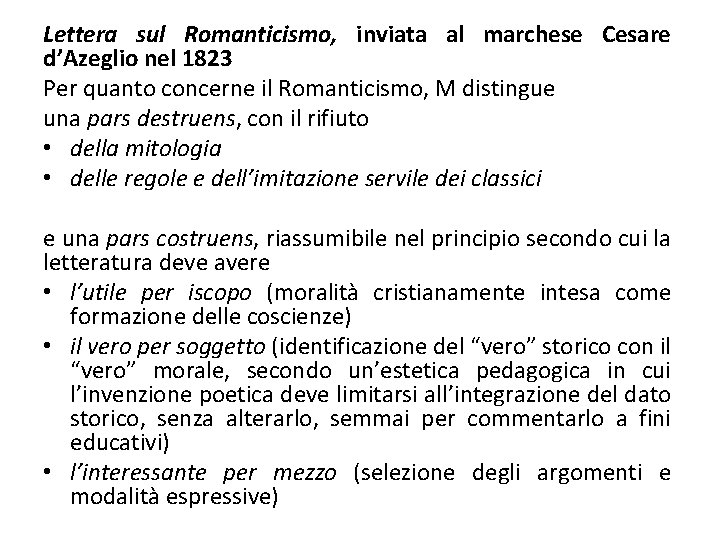 Lettera sul Romanticismo, inviata al marchese Cesare d’Azeglio nel 1823

Per quanto concerne il Romanticismo, M distingue

una pars destruens, con il rifiuto

• della mitologia
• delle regole e dell’imitazione servile dei classici

e una pars costruens, riassumibile nel principio secondo cui la letteratura deve avere

• l’utile per iscopo (moralità cristianamente intesa come formazione delle coscienze)
• il vero per soggetto (identificazione del “vero” storico con il “vero” morale, secondo un’estetica pedagogica in cui l’invenzione poetica deve limitarsi all’integrazione del dato storico, senza alterarlo, semmai per commentarlo a fini educativi)
• l’interessante per mezzo (selezione degli argomenti e modalità espressive)